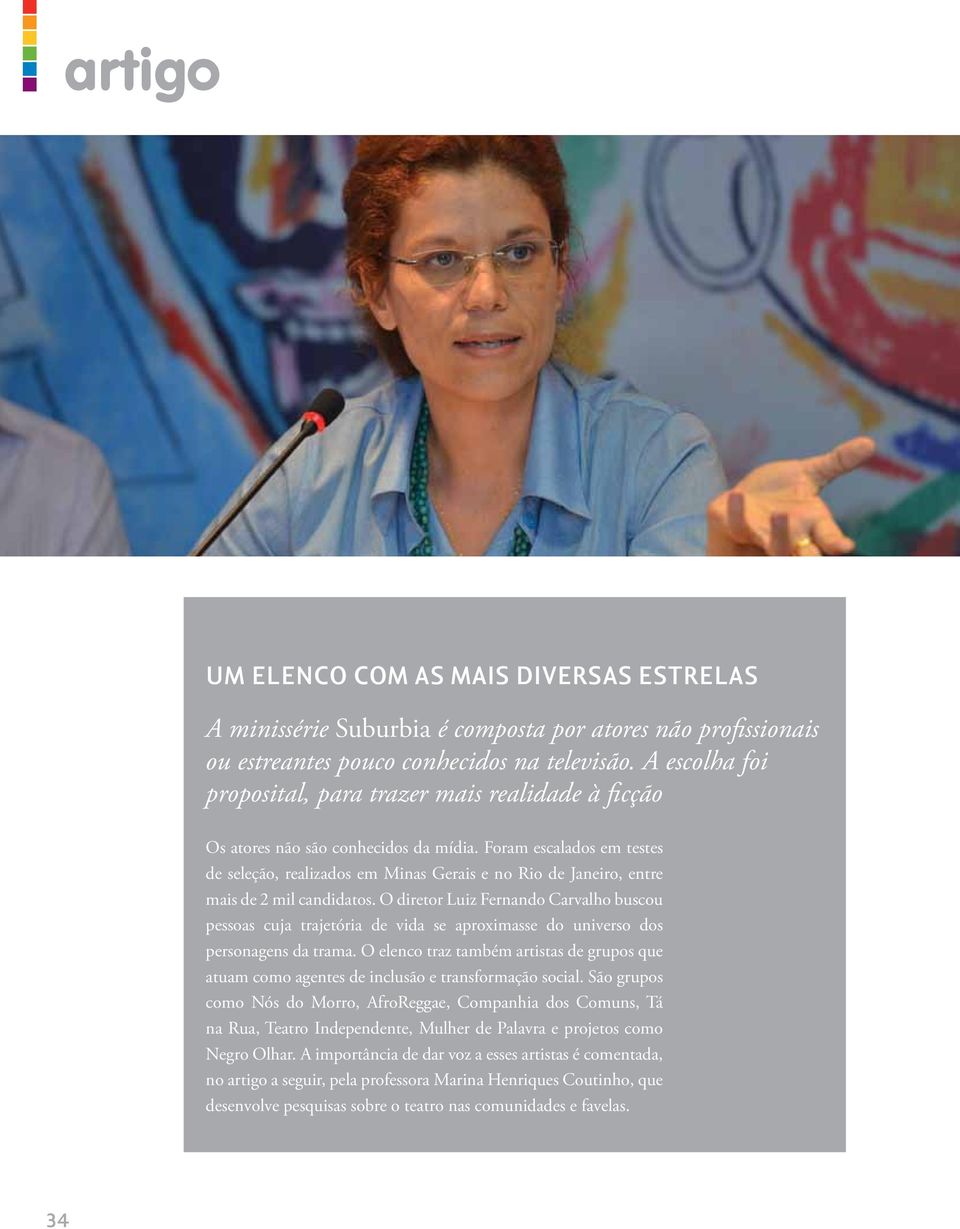 artigo

UM ELENCO COM AS MAIS DIVERSAS ESTRELAS

A minissérie Suburbia é composta por atores não profissionais ou estreantes pouco conhecidos na televisão. A escolha foi proposital, para trazer mais realidade à ficção

Os atores não são conhecidos da mídia. Foram escalados em testes de seleção, realizados em Minas Gerais e no Rio de Janeiro, entre mais de 2 mil candidatos. O diretor Luiz Fernando Carvalho buscou pessoas cuja trajetória de vida se aproximasse do universo dos personagens da trama. O elenco traz também artistas de grupos que atuam como agentes de inclusão e transformação social. São grupos como Nós do Morro, AfroReggae, Companhia dos Comuns, Tá na Rua, Teatro Independente, Mulher de Palavra e projetos como Negro Olhar. A importância de dar voz a esses artistas é comentada, no artigo a seguir, pela professora Marina Henriques Coutinho, que desenvolve pesquisas sobre o teatro nas comunidades e favelas.

34